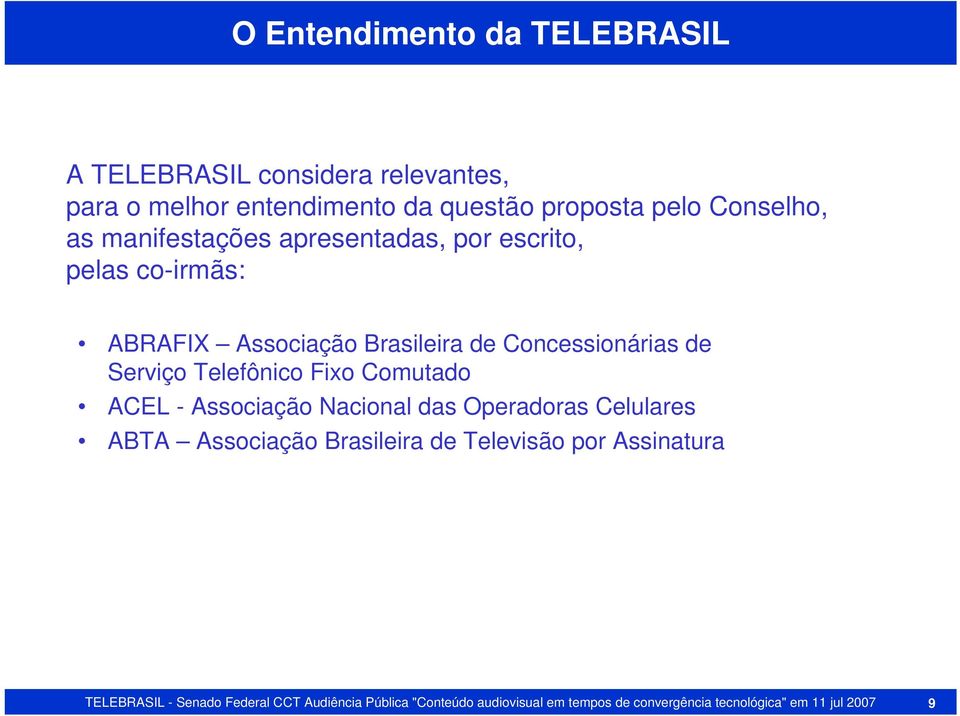 O Entendimento da TELEBRASIL

A TELEBRASIL considera relevantes,
para o melhor entendimento da questão proposta pelo Conselho,
as manifestações apresentadas, por escrito,
pelas co-irmãs:

• ABRAFIX – Associação Brasileira de Concessionárias de Serviço Telefônico Fixo Comutado
• ACEL - Associação Nacional das Operadoras Celulares
• ABTA – Associação Brasileira de Televisão por Assinatura

TELEBRASIL - Senado Federal CCT Audiência Pública "Conteúdo audiovisual em tempos de convergência tecnológica" em 11 jul 2007

9